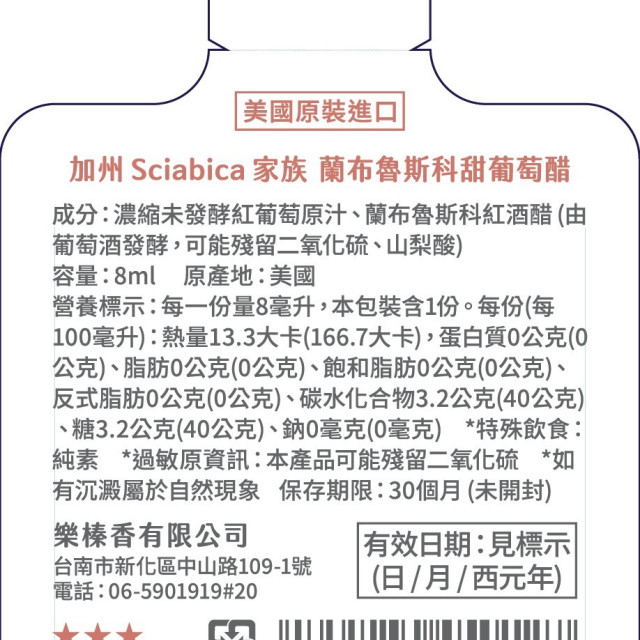 美國原裝進口

加州 Sciabica 家族 蘭布魯斯科甜葡萄醋

成分：濃縮未發酵紅葡萄原汁、蘭布魯斯科紅酒醋 (由葡萄酒發酵，可能殘留二氧化硫、山梨酸)
容量：8ml 原產地：美國
營養標示：每一份量8毫升，本包裝含1份。每份(每100毫升)：熱量13.3大卡(166.7大卡)，蛋白質0公克(0公克)、脂肪0公克(0公克)、飽和脂肪0公克(0公克)、反式脂肪0公克(0公克)、碳水化合物3.2公克(40公克)、糖3.2公克(40公克)、鈉0毫克(0毫克) *特殊飲食：純素 *過敏原資訊：本產品可能殘留二氧化硫 *如有沉澱屬於自然現象 保存期限：30個月 (未開封)

樂榛香有限公司
台南市新化區中山路109-1號
電話：06-5901919#20

有效日期：見標示
(日 / 月 / 西元年)